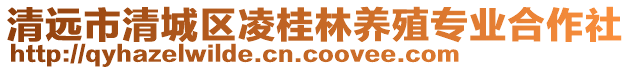 清远市清城区凌桂林养殖专业合作社
http://qyhazelwilde.cn.coovee.com